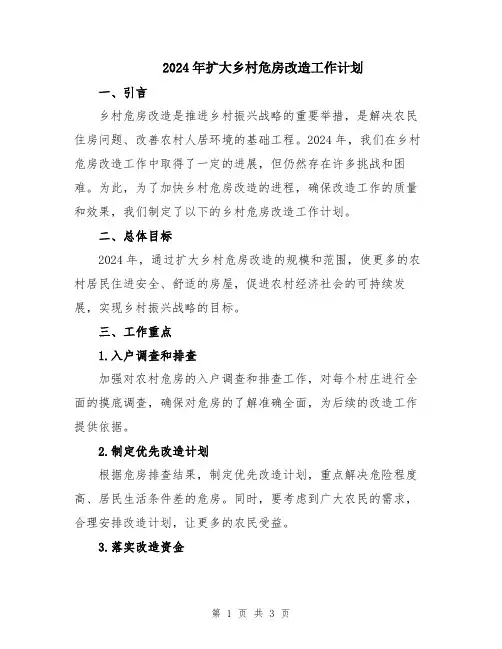 2024年扩大乡村危房改造工作计划

一、引言

乡村危房改造是推进乡村振兴战略的重要举措，是解决农民住房问题、改善农村人居环境的基础工程。2024年，我们在乡村危房改造工作中取得了一定的进展，但仍然存在许多挑战和困难。为此，为了加快乡村危房改造的进程，确保改造工作的质量和效果，我们制定了以下的乡村危房改造工作计划。

二、总体目标

2024年，通过扩大乡村危房改造的规模和范围，使更多的农村居民住进安全、舒适的房屋，促进农村经济社会的可持续发展，实现乡村振兴战略的目标。

三、工作重点

1.入户调查和排查

加强对农村危房的入户调查和排查工作，对每个村庄进行全面的摸底调查，确保对危房的了解准确全面，为后续的改造工作提供依据。

2.制定优先改造计划

根据危房排查结果，制定优先改造计划，重点解决危险程度高、居民生活条件差的危房。同时，要考虑到广大农民的需求，合理安排改造计划，让更多的农民受益。

3.落实改造资金

第 1 页 共 3 页